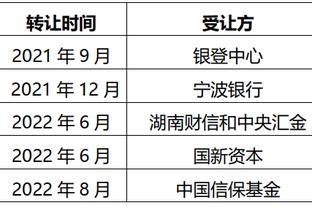 | 转让时间 | 受让方 |
|---|---|
| 2021 年 9 月 | 银登中心 |
| 2021 年 12 月 | 宁波银行 |
| 2022 年 6 月 | 湖南财信和中央汇金 |
| 2022 年 6 月 | 国新资本 |
| 2022 年 8 月 | 中国信保基金 |